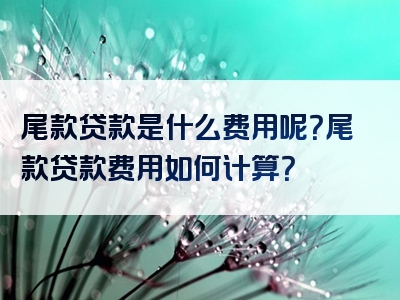 尾款贷款是什么费用呢?尾款贷款费用如何计算?